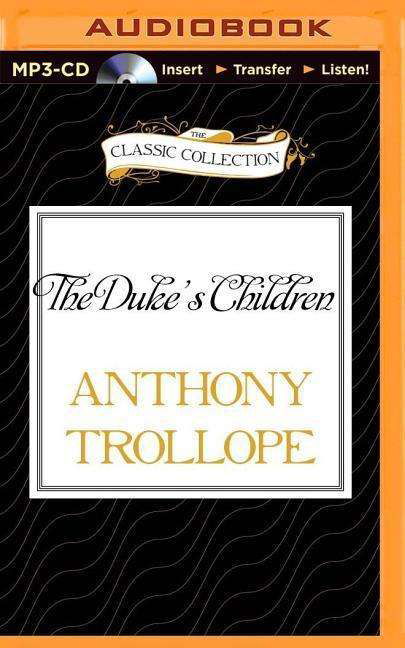 AUDIOBOOK

MP3-CD Insert ► Transfer ► Listen!

THE
CLASSIC COLLECTION

The Duke's Children

ANTHONY
TROLLOPE